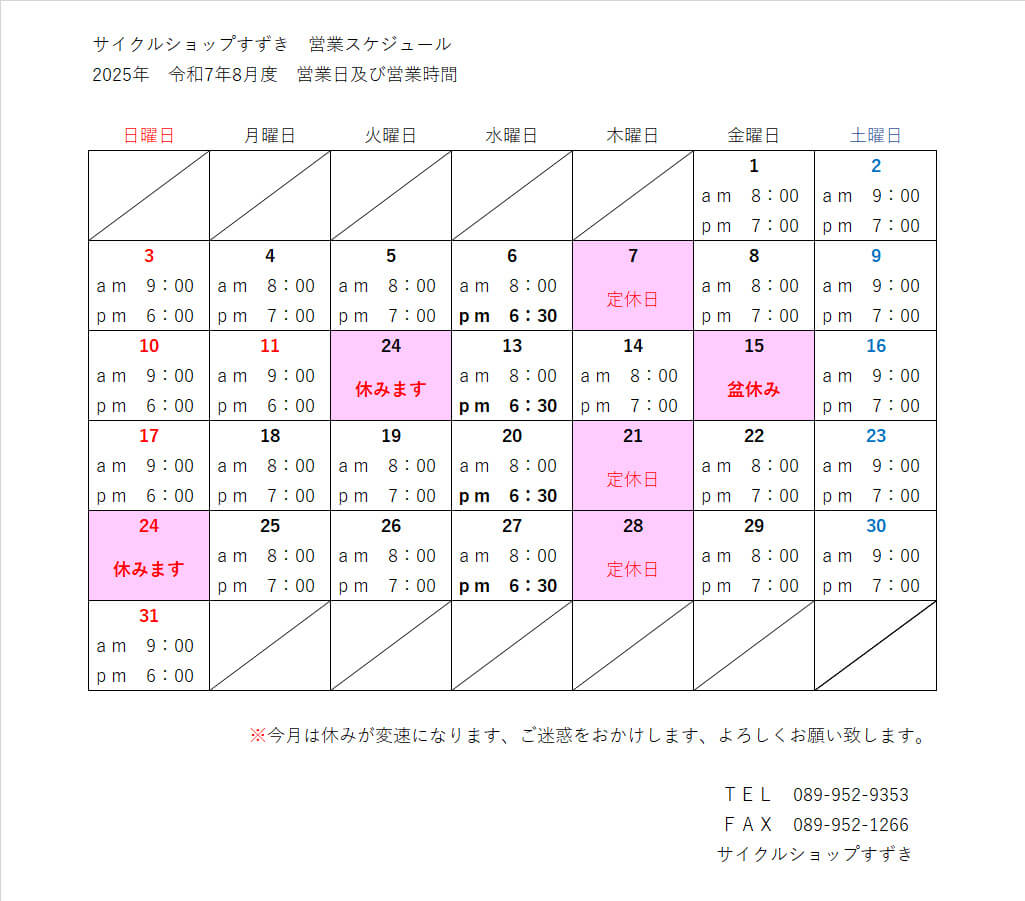 サイクルショップすずき　営業スケジュール
2025年　令和7年8月度　営業日及び営業時間

| 日曜日 | 月曜日 | 火曜日 | 水曜日 | 木曜日 | 金曜日 | 土曜日 |
|---|---|---|---|---|---|---|
| | | | | | 1 ａｍ　8：00 ｐｍ　7：00 | 2 ａｍ　9：00 ｐｍ　7：00 |
| 3 ａｍ　9：00 ｐｍ　6：00 | 4 ａｍ　8：00 ｐｍ　7：00 | 5 ａｍ　8：00 ｐｍ　7：00 | 6 ａｍ　8：00 ｐｍ　6：30 | 7 定休日 | 8 ａｍ　8：00 ｐｍ　7：00 | 9 ａｍ　9：00 ｐｍ　7：00 |
| 10 ａｍ　9：00 ｐｍ　6：00 | 11 ａｍ　9：00 ｐｍ　6：00 | 24 休みます | 13 ａｍ　8：00 ｐｍ　6：30 | 14 ａｍ　8：00 ｐｍ　7：00 | 15 盆休み | 16 ａｍ　9：00 ｐｍ　7：00 |
| 17 ａｍ　9：00 ｐｍ　6：00 | 18 ａｍ　8：00 ｐｍ　7：00 | 19 ａｍ　8：00 ｐｍ　7：00 | 20 ａｍ　8：00 ｐｍ　6：30 | 21 定休日 | 22 ａｍ　8：00 ｐｍ　7：00 | 23 ａｍ　9：00 ｐｍ　7：00 |
| 24 休みます | 25 ａｍ　8：00 ｐｍ　7：00 | 26 ａｍ　8：00 ｐｍ　7：00 | 27 ａｍ　8：00 ｐｍ　6：30 | 28 定休日 | 29 ａｍ　8：00 ｐｍ　7：00 | 30 ａｍ　9：00 ｐｍ　7：00 |
| 31 ａｍ　9：00 ｐｍ　6：00 | | | | | | |

※今月は休みが変速になります、ご迷惑をおかけします、よろしくお願い致します。

ＴＥＬ　089-952-9353
ＦＡＸ　089-952-1266
サイクルショップすずき